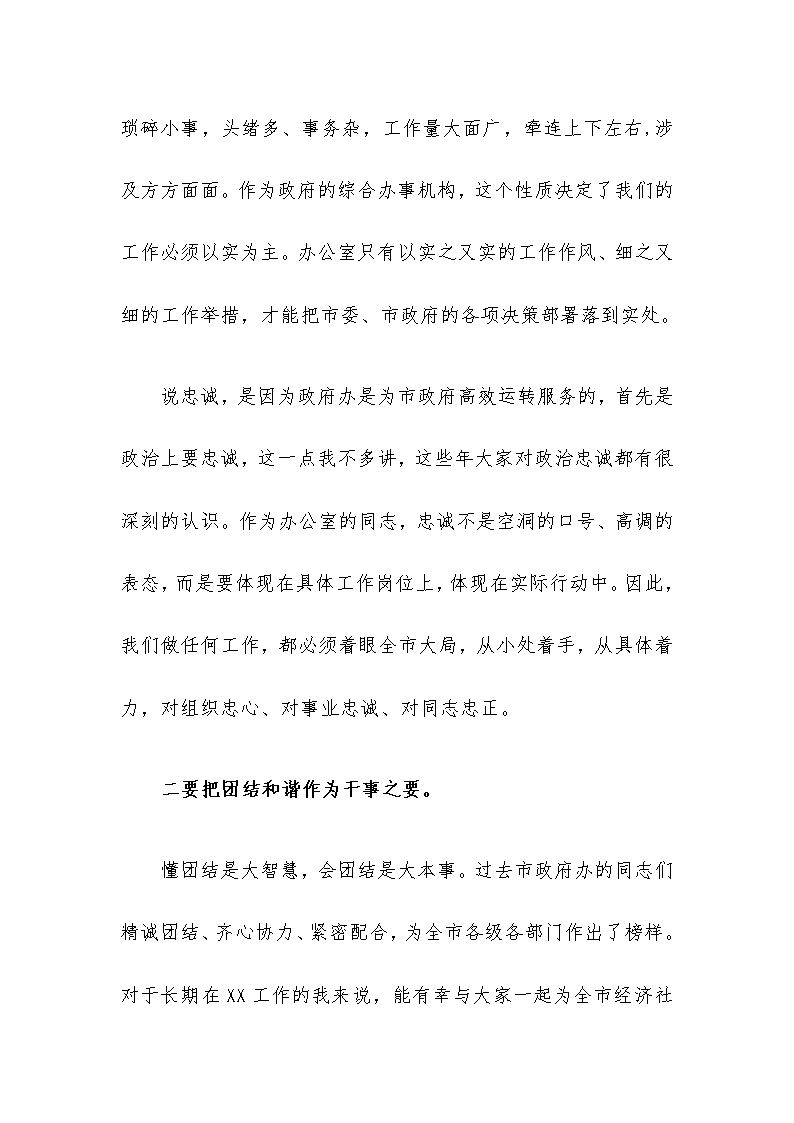 琐碎小事，头绪多、事务杂，工作量大面广，牵连上下左右，涉及方方面面。作为政府的综合办事机构，这个性质决定了我们的工作必须以实为主。办公室只有以实之又实的工作作风、细之又细的工作举措，才能把市委、市政府的各项决策部署落到实处。

说忠诚，是因为政府办是为市政府高效运转服务的，首先是政治上要忠诚，这一点我不多讲，这些年大家对政治忠诚都有很深刻的认识。作为办公室的同志，忠诚不是空洞的口号、高调的表态，而是要体现在具体工作岗位上，体现在实际行动中。因此，我们做任何工作，都必须着眼全市大局，从小处着手，从具体着力，对组织忠心、对事业忠诚、对同志忠正。

二要把团结和谐作为干事之要。

懂团结是大智慧，会团结是大本事。过去市政府办的同志们精诚团结、齐心协力、紧密配合，为全市各级各部门作出了榜样。对于长期在XX工作的我来说，能有幸与大家一起为全市经济社